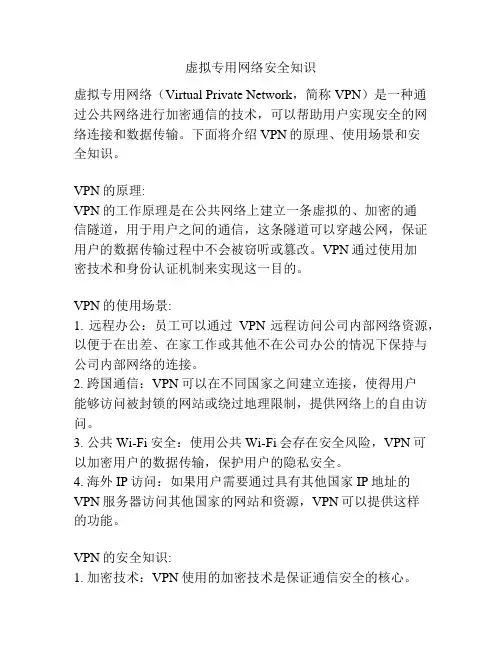 虚拟专用网络安全知识

虚拟专用网络（Virtual Private Network，简称 VPN）是一种通过公共网络进行加密通信的技术，可以帮助用户实现安全的网络连接和数据传输。下面将介绍 VPN 的原理、使用场景和安全知识。

VPN 的原理:
VPN 的工作原理是在公共网络上建立一条虚拟的、加密的通信隧道，用于用户之间的通信，这条隧道可以穿越公网，保证用户的数据传输过程中不会被窃听或篡改。VPN 通过使用加密技术和身份认证机制来实现这一目的。

VPN 的使用场景:
1. 远程办公：员工可以通过 VPN 远程访问公司内部网络资源，以便于在出差、在家工作或其他不在公司办公的情况下保持与公司内部网络的连接。
2. 跨国通信：VPN 可以在不同国家之间建立连接，使得用户能够访问被封锁的网站或绕过地理限制，提供网络上的自由访问。
3. 公共 Wi-Fi 安全：使用公共 Wi-Fi 会存在安全风险，VPN 可以加密用户的数据传输，保护用户的隐私安全。
4. 海外 IP 访问：如果用户需要通过具有其他国家 IP 地址的 VPN 服务器访问其他国家的网站和资源，VPN 可以提供这样的功能。

VPN 的安全知识:
1. 加密技术：VPN 使用的加密技术是保证通信安全的核心。